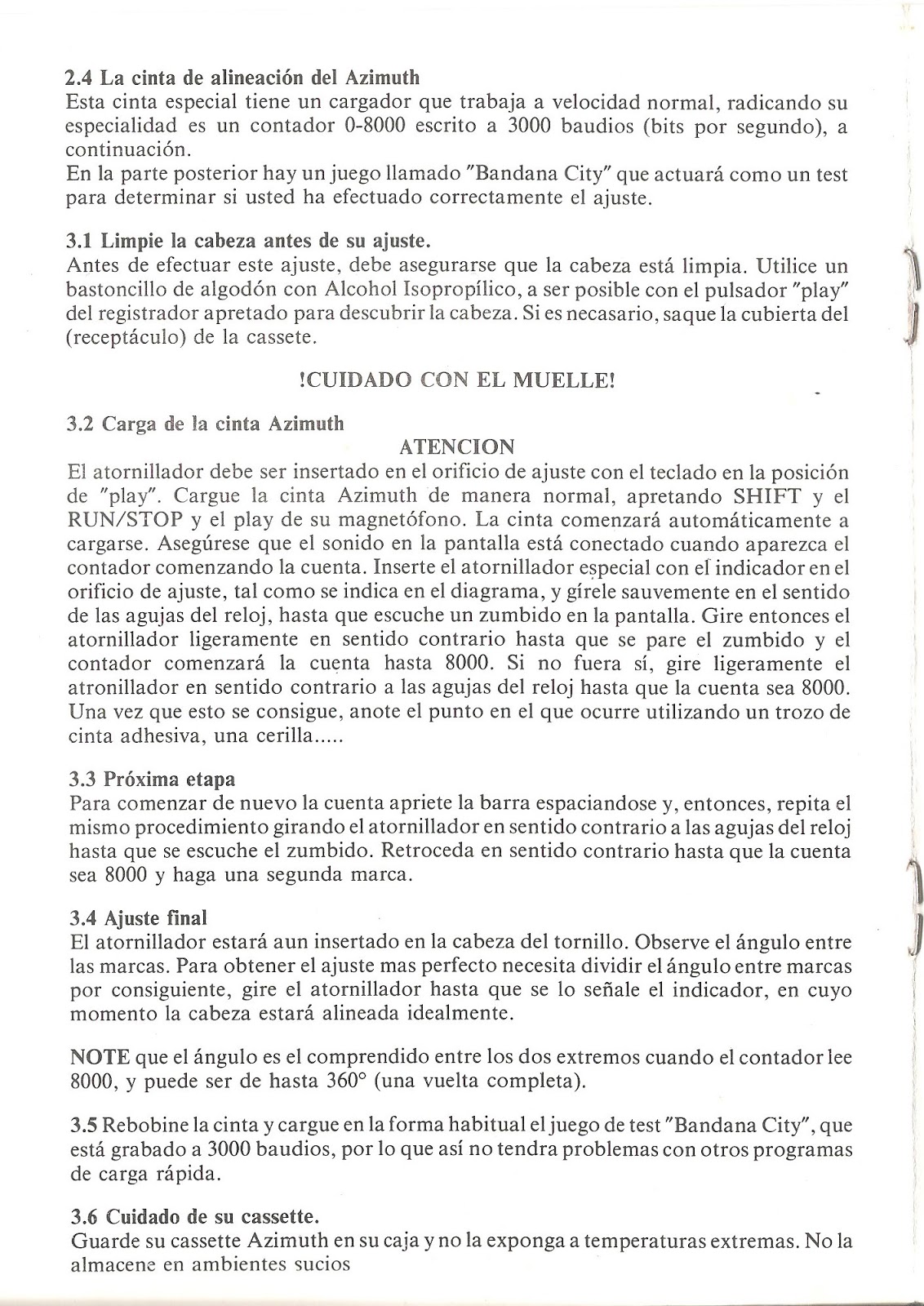 2.4 La cinta de alineación del Azimuth
Esta cinta especial tiene un cargador que trabaja a velocidad normal, radicando su especialidad es un contador 0-8000 escrito a 3000 baudios (bits por segundo), a continuación.
En la parte posterior hay un juego llamado "Bandana City" que actuará como un test para determinar si usted ha efectuado correctamente el ajuste.

3.1 Limpie la cabeza antes de su ajuste.
Antes de efectuar este ajuste, debe asegurarse que la cabeza está limpia. Utilice un bastoncillo de algodón con Alcohol Isopropílico, a ser posible con el pulsador "play" del registrador apretado para descubrir la cabeza. Si es necasario, saque la cubierta del (receptáculo) de la cassete.

!CUIDADO CON EL MUELLE!

3.2 Carga de la cinta Azimuth
ATENCION
El atornillador debe ser insertado en el orificio de ajuste con el teclado en la posición de "play". Cargue la cinta Azimuth de manera normal, apretando SHIFT y el RUN/STOP y el play de su magnetófono. La cinta comenzará automáticamente a cargarse. Asegúrese que el sonido en la pantalla está conectado cuando aparezca el contador comenzando la cuenta. Inserte el atornillador especial con el indicador en el orificio de ajuste, tal como se indica en el diagrama, y gírele sauvemente en el sentido de las agujas del reloj, hasta que escuche un zumbido en la pantalla. Gire entonces el atornillador ligeramente en sentido contrario hasta que se pare el zumbido y el contador comenzará la cuenta hasta 8000. Si no fuera sí, gire ligeramente el atronillador en sentido contrario a las agujas del reloj hasta que la cuenta sea 8000. Una vez que esto se consigue, anote el punto en el que ocurre utilizando un trozo de cinta adhesiva, una cerilla.....

3.3 Próxima etapa
Para comenzar de nuevo la cuenta apriete la barra espaciandose y, entonces, repita el mismo procedimiento girando el atornillador en sentido contrario a las agujas del reloj hasta que se escuche el zumbido. Retroceda en sentido contrario hasta que la cuenta sea 8000 y haga una segunda marca.

3.4 Ajuste final
El atornillador estará aun insertado en la cabeza del tornillo. Observe el ángulo entre las marcas. Para obtener el ajuste mas perfecto necesita dividir el ángulo entre marcas por consiguiente, gire el atornillador hasta que se lo señale el indicador, en cuyo momento la cabeza estará alineada idealmente.

NOTE que el ángulo es el comprendido entre los dos extremos cuando el contador lee 8000, y puede ser de hasta 360° (una vuelta completa).

3.5 Rebobine la cinta y cargue en la forma habitual el juego de test "Bandana City", que está grabado a 3000 baudios, por lo que así no tendra problemas con otros programas de carga rápida.

3.6 Cuidado de su cassette.
Guarde su cassette Azimuth en su caja y no la exponga a temperaturas extremas. No la almacene en ambientes sucios